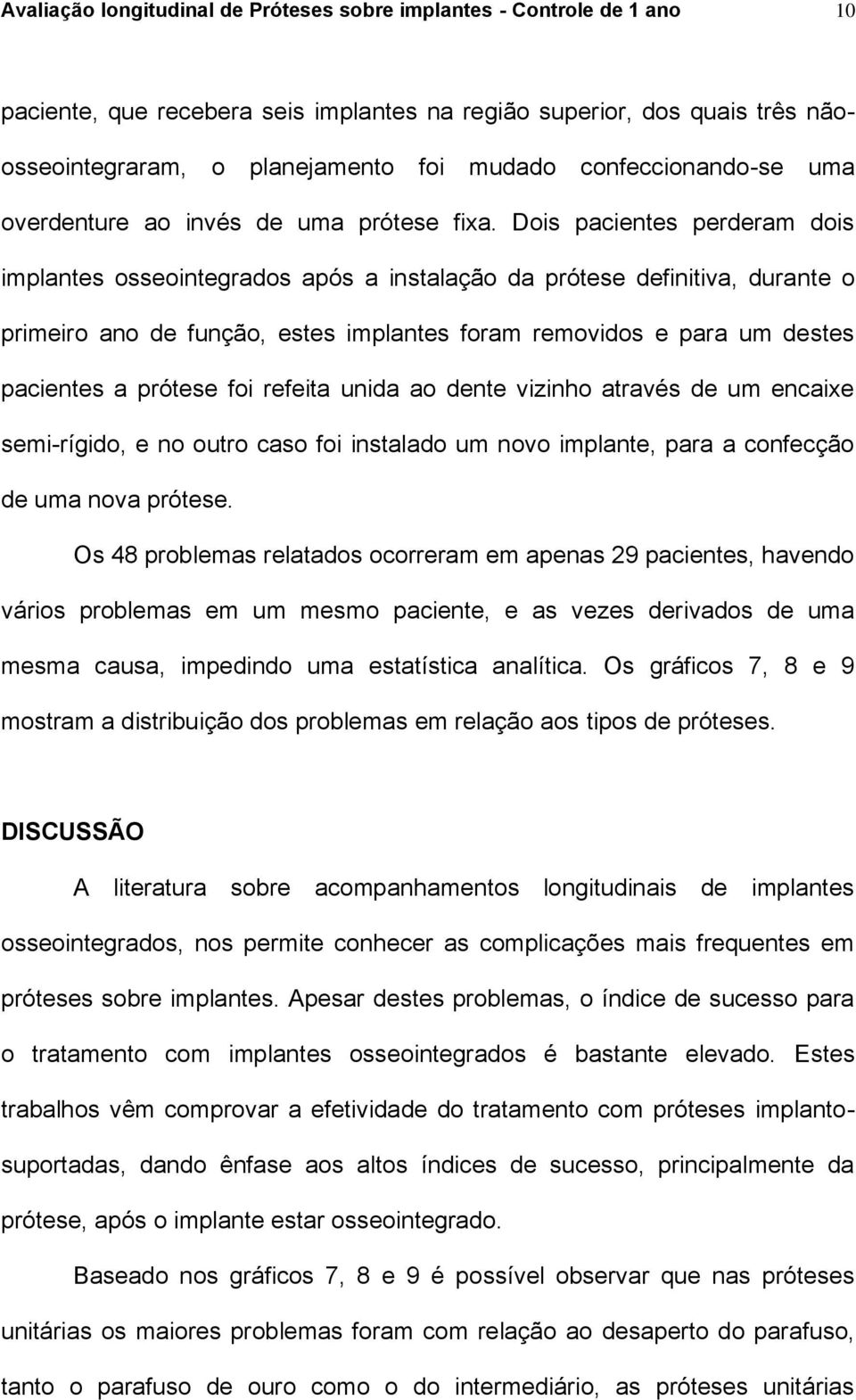 Avaliação longitudinal de Próteses sobre implantes - Controle de 1 ano 10

paciente, que recebera seis implantes na região superior, dos quais três não-osseointegraram, o planejamento foi mudado confeccionando-se uma overdenture ao invés de uma prótese fixa. Dois pacientes perderam dois implantes osseointegrados após a instalação da prótese definitiva, durante o primeiro ano de função, estes implantes foram removidos e para um destes pacientes a prótese foi refeita unida ao dente vizinho através de um encaixe semi-rígido, e no outro caso foi instalado um novo implante, para a confecção de uma nova prótese.

Os 48 problemas relatados ocorreram em apenas 29 pacientes, havendo vários problemas em um mesmo paciente, e as vezes derivados de uma mesma causa, impedindo uma estatística analítica. Os gráficos 7, 8 e 9 mostram a distribuição dos problemas em relação aos tipos de próteses.

DISCUSSÃO

A literatura sobre acompanhamentos longitudinais de implantes osseointegrados, nos permite conhecer as complicações mais frequentes em próteses sobre implantes. Apesar destes problemas, o índice de sucesso para o tratamento com implantes osseointegrados é bastante elevado. Estes trabalhos vêm comprovar a efetividade do tratamento com próteses implanto-suportadas, dando ênfase aos altos índices de sucesso, principalmente da prótese, após o implante estar osseointegrado.

Baseado nos gráficos 7, 8 e 9 é possível observar que nas próteses unitárias os maiores problemas foram com relação ao desaperto do parafuso, tanto o parafuso de ouro como o do intermediário, as próteses unitárias